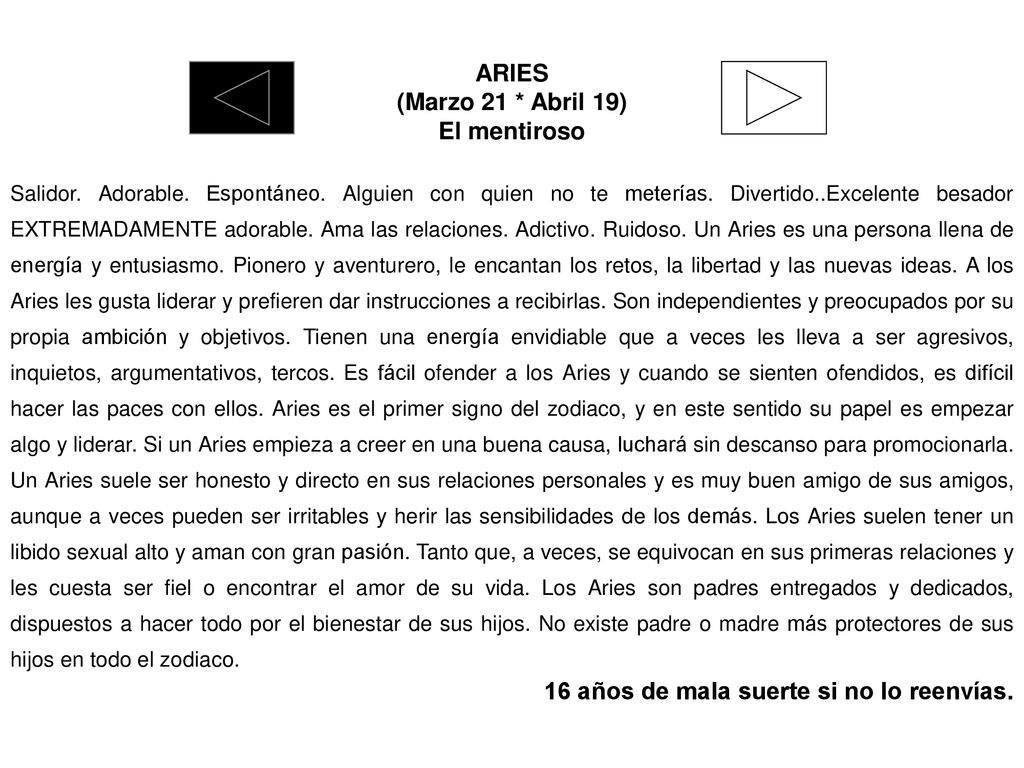 ARIES
(Marzo 21 * Abril 19)
El mentiroso

Salidor. Adorable. Espontáneo. Alguien con quien no te meterías. Divertido..Excelente besador EXTREMADAMENTE adorable. Ama las relaciones. Adictivo. Ruidoso. Un Aries es una persona llena de energía y entusiasmo. Pionero y aventurero, le encantan los retos, la libertad y las nuevas ideas. A los Aries les gusta liderar y prefieren dar instrucciones a recibirlas. Son independientes y preocupados por su propia ambición y objetivos. Tienen una energía envidiable que a veces les lleva a ser agresivos, inquietos, argumentativos, tercos. Es fácil ofender a los Aries y cuando se sienten ofendidos, es difícil hacer las paces con ellos. Aries es el primer signo del zodiaco, y en este sentido su papel es empezar algo y liderar. Si un Aries empieza a creer en una buena causa, luchará sin descanso para promocionarla. Un Aries suele ser honesto y directo en sus relaciones personales y es muy buen amigo de sus amigos, aunque a veces pueden ser irritables y herir las sensibilidades de los demás. Los Aries suelen tener un libido sexual alto y aman con gran pasión. Tanto que, a veces, se equivocan en sus primeras relaciones y les cuesta ser fiel o encontrar el amor de su vida. Los Aries son padres entregados y dedicados, dispuestos a hacer todo por el bienestar de sus hijos. No existe padre o madre más protectores de sus hijos en todo el zodiaco.

16 años de mala suerte si no lo reenvías.